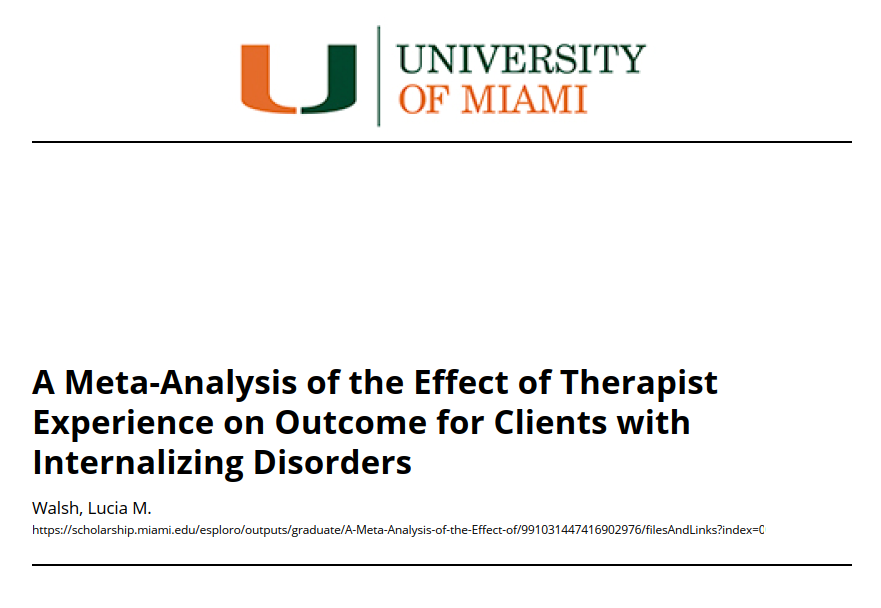 U UNIVERSITY OF MIAMI

A Meta-Analysis of the Effect of Therapist Experience on Outcome for Clients with Internalizing Disorders

Walsh, Lucia M.

https://scholarship.miami.edu/esploro/outputs/graduate/A-Meta-Analysis-of-the-Effect-of/991031447416902976/filesAndLinks?index=0